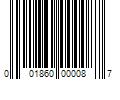 0 01860 00008 7